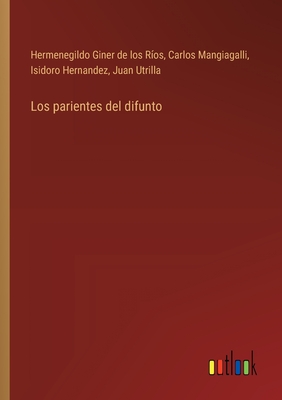 Hermenegildo Giner de los Ríos, Carlos Mangiagalli, Isidoro Hernandez, Juan Utrilla

Los parientes del difunto

outlook